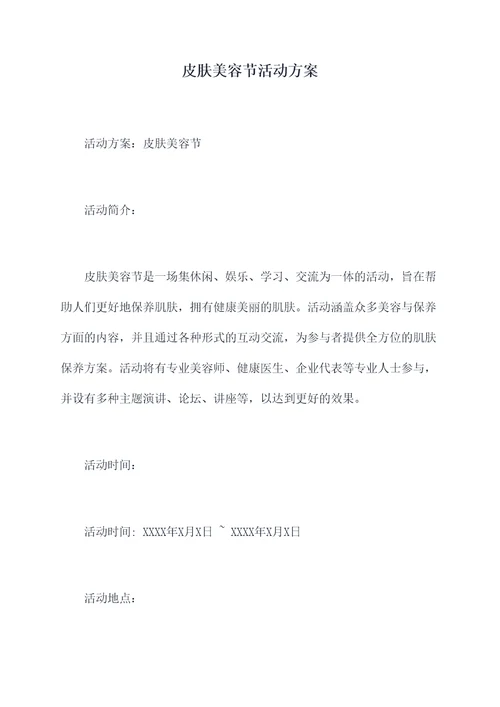 皮肤美容节活动方案

活动方案：皮肤美容节

活动简介：

皮肤美容节是一场集休闲、娱乐、学习、交流为一体的活动，旨在帮助人们更好地保养肌肤，拥有健康美丽的肌肤。活动涵盖众多美容与保养方面的内容，并且通过各种形式的互动交流，为参与者提供全方位的肌肤保养方案。活动将有专业美容师、健康医生、企业代表等专业人士参与，并设有多种主题演讲、论坛、讲座等，以达到更好的效果。

活动时间：

活动时间：XXXX年X月X日 ~ XXXX年X月X日

活动地点：